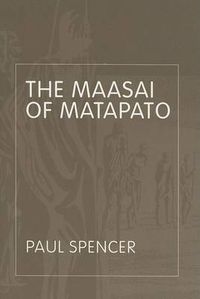 THE MAASAI OF MATAPATO

PAUL SPENCER